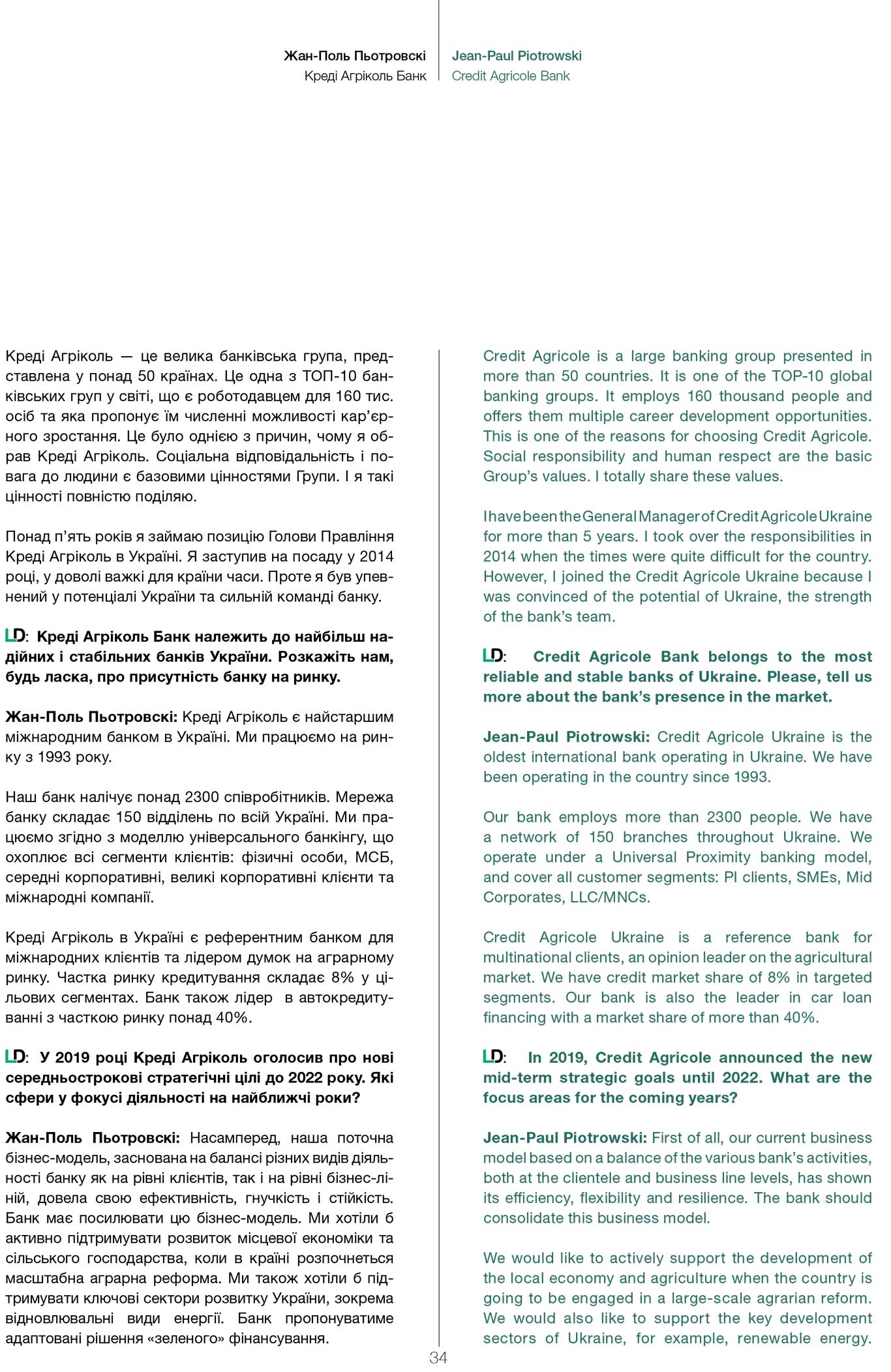 Жан-Поль Пьотровскі
Креді Агріколь Банк

Jean-Paul Piotrowski
Credit Agricole Bank

Креді Агріколь — це велика банківська група, представлена у понад 50 країнах. Це одна з ТОП-10 банківських груп у світі, що є роботодавцем для 160 тис. осіб та яка пропонує їм численні можливості кар'єрного зростання. Це було однією з причин, чому я обрав Креді Агріколь. Соціальна відповідальність і повага до людини є базовими цінностями Групи. І я такі цінності повністю поділяю.

Понад п'ять років я займаю позицію Голови Правління Креді Агріколь в Україні. Я заступив на посаду у 2014 році, у доволі важкі для країни часи. Проте я був упевнений у потенціалі України та сильній команді банку.

LD: Креді Агріколь Банк належить до найбільш надійних і стабільних банків України. Розкажіть нам, будь ласка, про присутність банку на ринку.

Жан-Поль Пьотровскі: Креді Агріколь є найстаршим міжнародним банком в Україні. Ми працюємо на ринку з 1993 року.

Наш банк налічує понад 2300 співробітників. Мережа банку складає 150 відділень по всій Україні. Ми працюємо згідно з моделлю універсального банкінгу, що охоплює всі сегменти клієнтів: фізичні особи, МСБ, середні корпоративні, великі корпоративні клієнти та міжнародні компанії.

Креді Агріколь в Україні є референтним банком для міжнародних клієнтів та лідером думок на аграрному ринку. Частка ринку кредитування складає 8% у цільових сегментах. Банк також лідер в автокредитуванні з часткою ринку понад 40%.

LD: У 2019 році Креді Агріколь оголосив про нові середньострокові стратегічні цілі до 2022 року. Які сфери у фокусі діяльності на найближчі роки?

Жан-Поль Пьотровскі: Насамперед, наша поточна бізнес-модель, заснована на балансі різних видів діяльності банку як на рівні клієнтів, так і на рівні бізнес-ліній, довела свою ефективність, гнучкість і стійкість. Банк має посилювати цю бізнес-модель. Ми хотіли б активно підтримувати розвиток місцевої економіки та сільського господарства, коли в країні розпочнеться масштабна аграрна реформа. Ми також хотіли б підтримувати ключові сектори розвитку України, зокрема відновлювальні види енергії. Банк пропонуватиме адаптовані рішення «зеленого» фінансування.

Credit Agricole is a large banking group presented in more than 50 countries. It is one of the TOP-10 global banking groups. It employs 160 thousand people and offers them multiple career development opportunities. This is one of the reasons for choosing Credit Agricole. Social responsibility and human respect are the basic Group's values. I totally share these values.

I have been the General Manager of Credit Agricole Ukraine for more than 5 years. I took over the responsibilities in 2014 when the times were quite difficult for the country. However, I joined the Credit Agricole Ukraine because I was convinced of the potential of Ukraine, the strength of the bank's team.

LD: Credit Agricole Bank belongs to the most reliable and stable banks of Ukraine. Please, tell us more about the bank's presence in the market.

Jean-Paul Piotrowski: Credit Agricole Ukraine is the oldest international bank operating in Ukraine. We have been operating in the country since 1993.

Our bank employs more than 2300 people. We have a network of 150 branches throughout Ukraine. We operate under a Universal Proximity banking model, and cover all customer segments: PI clients, SMEs, Mid Corporates, LLC/MNCs.

Credit Agricole Ukraine is a reference bank for multinational clients, an opinion leader on the agricultural market. We have credit market share of 8% in targeted segments. Our bank is also the leader in car loan financing with a market share of more than 40%.

LD: In 2019, Credit Agricole announced the new mid-term strategic goals until 2022. What are the focus areas for the coming years?

Jean-Paul Piotrowski: First of all, our current business model based on a balance of the various bank's activities, both at the clientele and business line levels, has shown its efficiency, flexibility and resilience. The bank should consolidate this business model.

We would like to actively support the development of the local economy and agriculture when the country is going to be engaged in a large-scale agrarian reform. We would also like to support the key development sectors of Ukraine, for example, renewable energy.

34